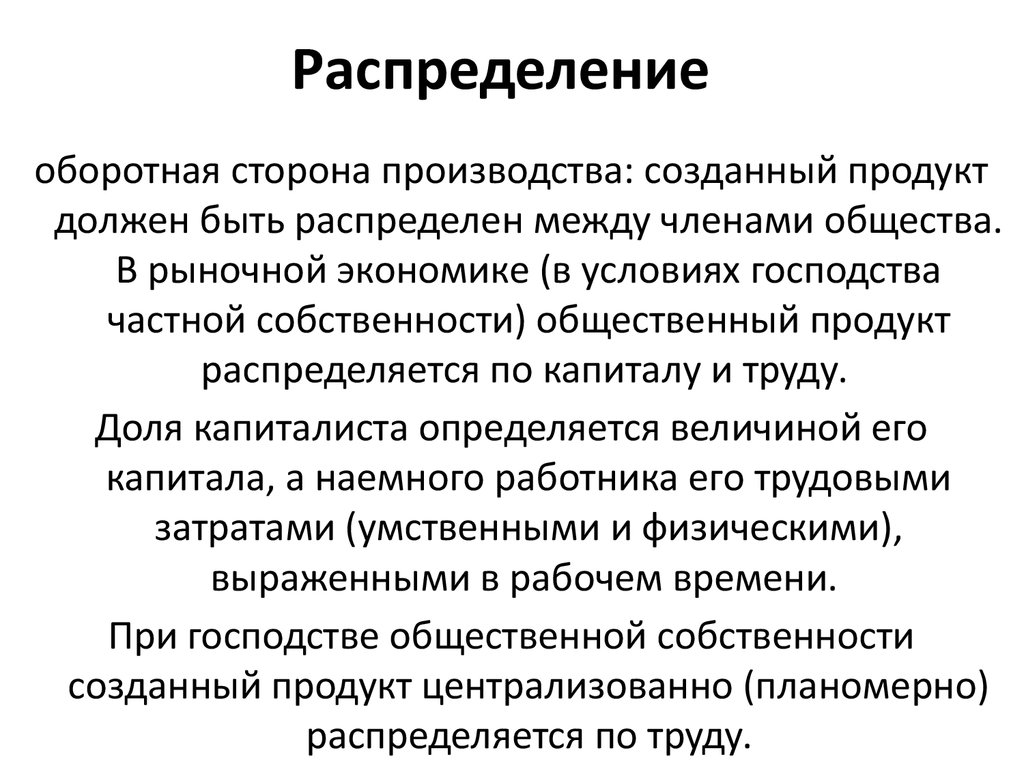 Распределение

оборотная сторона производства: созданный продукт должен быть распределен между членами общества. В рыночной экономике (в условиях господства частной собственности) общественный продукт распределяется по капиталу и труду.

Доля капиталиста определяется величиной его капитала, а наемного работника его трудовыми затратами (умственными и физическими), выраженными в рабочем времени.

При господстве общественной собственности созданный продукт централизованно (планомерно) распределяется по труду.